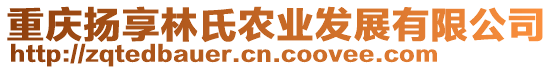 重庆扬享林氏农业发展有限公司
http://zqtedbauer.cn.coovee.com